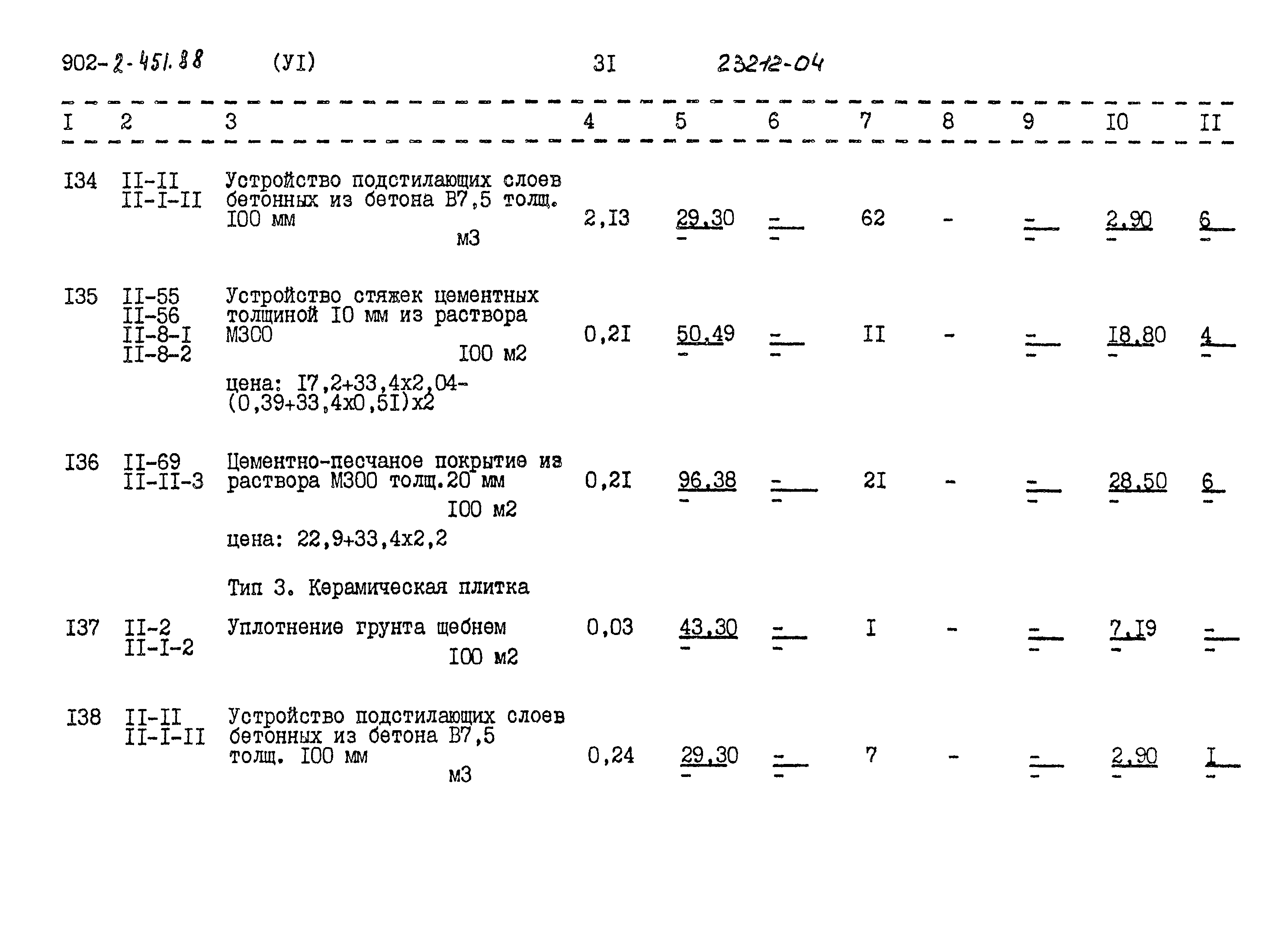 902-2-451.88 (УI) 3I 23212-04

| I | 2 | 3 | 4 | 5 | 6 | 7 | 8 | 9 | I0 | II |
|---|---|---|---|---|---|---|---|---|---|---|
| I34 | II-II II-I-II | Устройство подстилающих слоев бетонных из бетона В7,5 толщ. I00 мм м3 | 2,I3 | 29,30 - | - - | 62 | - | - - | 2,90 - | 6 - |
| I35 | II-55 II-56 II-8-I II-8-2 | Устройство стяжек цементных толщиной I0 мм из раствора М300 I00 м2 цена: I7,2+33,4х2,04-(0,39+33,4х0,5I)х2 | 0,2I | 50,49 - | - - | II | - | - - | I8,80 - | 4 - |
| I36 | II-69 II-II-3 | Цементно-песчаное покрытие из раствора М300 толщ.20 мм I00 м2 цена: 22,9+33,4х2,2 | 0,2I | 96,38 - | - - | 2I | - | - - | 28,50 - | 6 - |
|  |  | Тип 3. Керамическая плитка |  |  |  |  |  |  |  |  |
| I37 | II-2 II-I-2 | Уплотнение грунта щебнем I00 м2 | 0,03 | 43,30 - | - - | I | - | - - | 7,I9 - | - - |
| I38 | II-II II-I-II | Устройство подстилающих слоев бетонных из бетона В7,5 толщ. I00 мм м3 | 0,24 | 29,30 - | - - | 7 | - | - - | 2,90 - | I - |